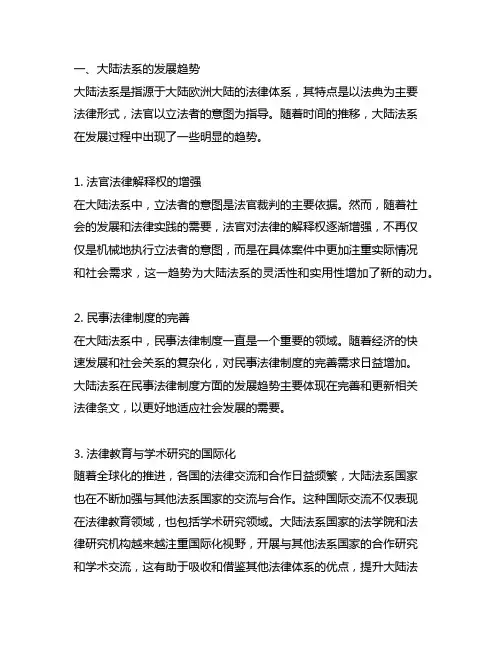 一、大陆法系的发展趋势
大陆法系是指源于大陆欧洲大陆的法律体系，其特点是以法典为主要法律形式，法官以立法者的意图为指导。随着时间的推移，大陆法系在发展过程中出现了一些明显的趋势。

1. 法官法律解释权的增强
在大陆法系中，立法者的意图是法官裁判的主要依据。然而，随着社会的发展和法律实践的需要，法官对法律的解释权逐渐增强，不再仅仅是机械地执行立法者的意图，而是在具体案件中更加注重实际情况和社会需求，这一趋势为大陆法系的灵活性和实用性增加了新的动力。

2. 民事法律制度的完善
在大陆法系中，民事法律制度一直是一个重要的领域。随着经济的快速发展和社会关系的复杂化，对民事法律制度的完善需求日益增加。大陆法系在民事法律制度方面的发展趋势主要体现在完善和更新相关法律条文，以更好地适应社会发展的需要。

3. 法律教育与学术研究的国际化
随着全球化的推进，各国的法律交流和合作日益频繁，大陆法系国家也在不断加强与其他法系国家的交流与合作。这种国际交流不仅表现在法律教育领域，也包括学术研究领域。大陆法系国家的法学院和法律研究机构越来越注重国际化视野，开展与其他法系国家的合作研究和学术交流，这有助于吸收和借鉴其他法律体系的优点，提升大陆法